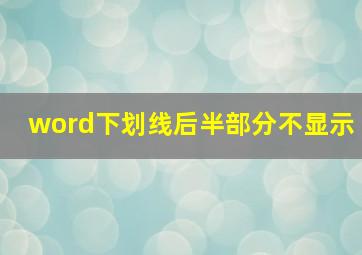 word下划线后半部分不显示